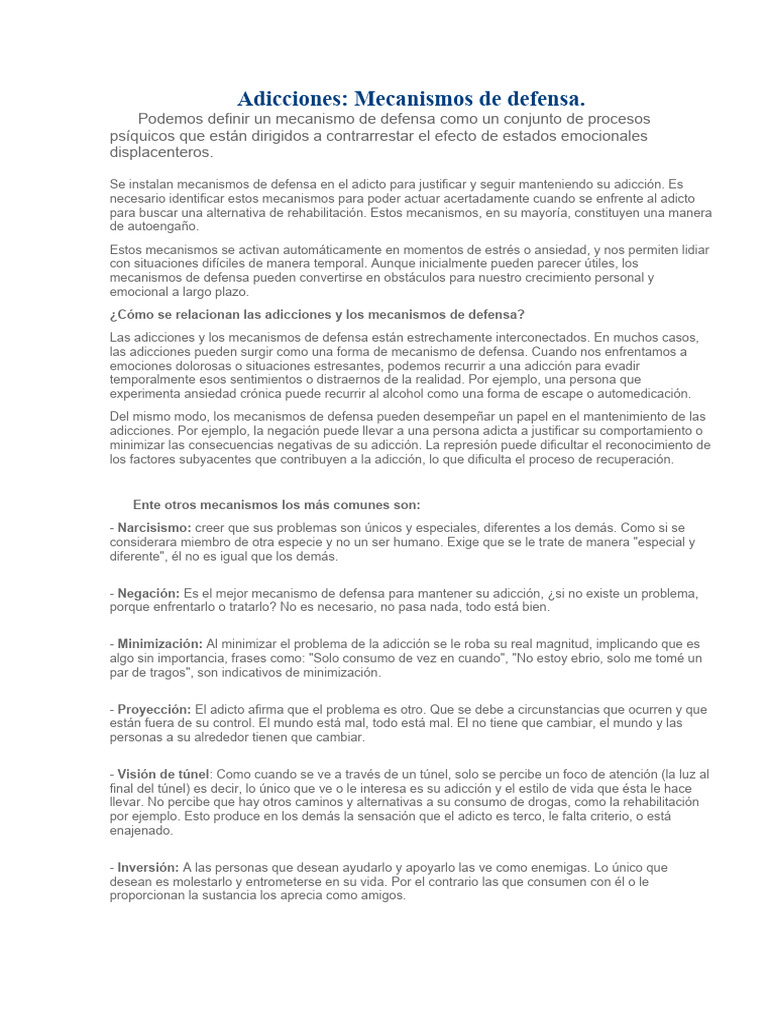 Adicciones: Mecanismos de defensa.

Podemos definir un mecanismo de defensa como un conjunto de procesos psíquicos que están dirigidos a contrarrestar el efecto de estados emocionales displacenteros.

Se instalan mecanismos de defensa en el adicto para justificar y seguir manteniendo su adicción. Es necesario identificar estos mecanismos para poder actuar acertadamente cuando se enfrente al adicto para buscar una alternativa de rehabilitación. Estos mecanismos, en su mayoría, constituyen una manera de autoengaño.

Estos mecanismos se activan automáticamente en momentos de estrés o ansiedad, y nos permiten lidiar con situaciones difíciles de manera temporal. Aunque inicialmente pueden parecer útiles, los mecanismos de defensa pueden convertirse en obstáculos para nuestro crecimiento personal y emocional a largo plazo.

¿Cómo se relacionan las adicciones y los mecanismos de defensa?

Las adicciones y los mecanismos de defensa están estrechamente interconectados. En muchos casos, las adicciones pueden surgir como una forma de mecanismo de defensa. Cuando nos enfrentamos a emociones dolorosas o situaciones estresantes, podemos recurrir a una adicción para evadir temporalmente esos sentimientos o distraernos de la realidad. Por ejemplo, una persona que experimenta ansiedad crónica puede recurrir al alcohol como una forma de escape o automedicación.

Del mismo modo, los mecanismos de defensa pueden desempeñar un papel en el mantenimiento de las adicciones. Por ejemplo, la negación puede llevar a una persona adicta a justificar su comportamiento o minimizar las consecuencias negativas de su adicción. La represión puede dificultar el reconocimiento de los factores subyacentes que contribuyen a la adicción, lo que dificulta el proceso de recuperación.

Ente otros mecanismos los más comunes son:

- Narcisismo: creer que sus problemas son únicos y especiales, diferentes a los demás. Como si se considerara miembro de otra especie y no un ser humano. Exige que se le trate de manera "especial y diferente", él no es igual que los demás.

- Negación: Es el mejor mecanismo de defensa para mantener su adicción, ¿si no existe un problema, porque enfrentarlo o tratarlo? No es necesario, no pasa nada, todo está bien.

- Minimización: Al minimizar el problema de la adicción se le roba su real magnitud, implicando que es algo sin importancia, frases como: "Solo consumo de vez en cuando", "No estoy ebrio, solo me tomé un par de tragos", son indicativos de minimización.

- Proyección: El adicto afirma que el problema es otro. Que se debe a circunstancias que ocurren y que están fuera de su control. El mundo está mal, todo está mal. El no tiene que cambiar, el mundo y las personas a su alrededor tienen que cambiar.

- Visión de túnel: Como cuando se ve a través de un túnel, solo se percibe un foco de atención (la luz al final del túnel) es decir, lo único que ve o le interesa es su adicción y el estilo de vida que ésta le hace llevar. No percibe que hay otros caminos y alternativas a su consumo de drogas, como la rehabilitación por ejemplo. Esto produce en los demás la sensación que el adicto es terco, le falta criterio, o está enajenado.

- Inversión: A las personas que desean ayudarlo y apoyarlo las ve como enemigas. Lo único que desean es molestarlo y entrometerse en su vida. Por el contrario las que consumen con él o le proporcionan la sustancia los aprecia como amigos.